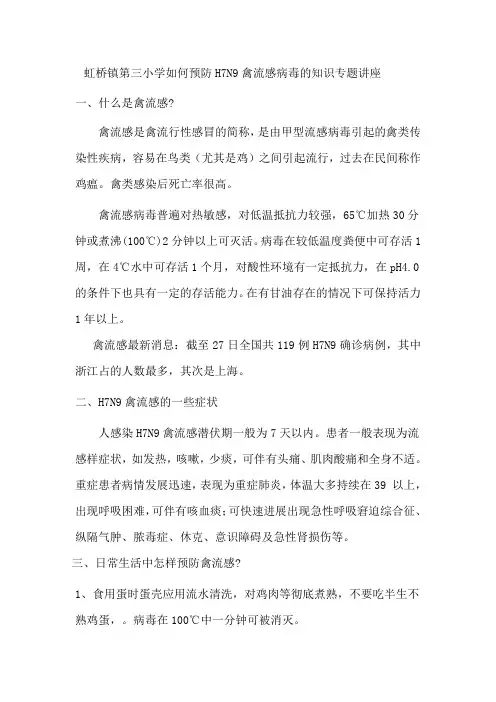 虹桥镇第三小学如何预防 H7N9 禽流感病毒的知识专题讲座

一、什么是禽流感?

禽流感是禽流行性感冒的简称，是由甲型流感病毒引起的禽类传染性疾病，容易在鸟类（尤其是鸡）之间引起流行，过去在民间称作鸡瘟。禽类感染后死亡率很高。

禽流感病毒普遍对热敏感，对低温抵抗力较强，65℃加热 30 分钟或煮沸(100℃)2 分钟以上可灭活。病毒在较低温度粪便中可存活 1 周，在 4℃水中可存活 1 个月，对酸性环境有一定抵抗力，在 pH4.0 的条件下也具有一定的存活能力。在有甘油存在的情况下可保持活力 1 年以上。

禽流感最新消息：截至 27 日全国共 119 例 H7N9 确诊病例，其中浙江占的人数最多，其次是上海。

二、H7N9 禽流感的一些症状

人感染 H7N9 禽流感潜伏期一般为 7 天以内。患者一般表现为流感样症状，如发热，咳嗽，少痰，可伴有头痛、肌肉酸痛和全身不适。重症患者病情发展迅速，表现为重症肺炎，体温大多持续在 39 以上，出现呼吸困难，可伴有咳血痰；可快速进展出现急性呼吸窘迫综合征、纵隔气肿、脓毒症、休克、意识障碍及急性肾损伤等。

三、日常生活中怎样预防禽流感?

1、食用蛋时蛋壳应用流水清洗，对鸡肉等彻底煮熟，不要吃半生不熟鸡蛋，。病毒在 100℃中一分钟可被消灭。